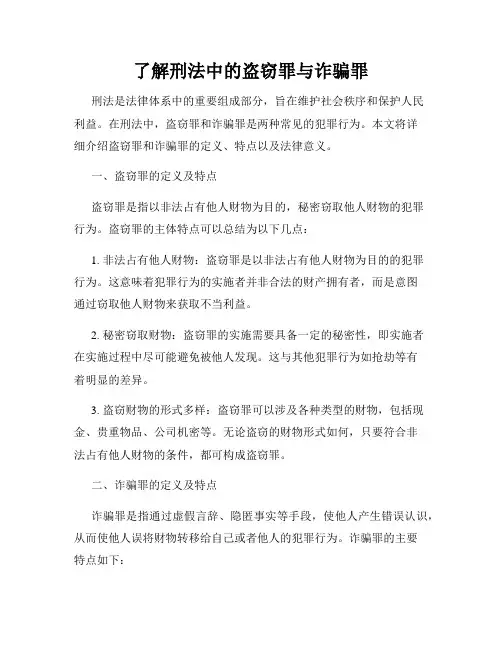 了解刑法中的盗窃罪与诈骗罪

刑法是法律体系中的重要组成部分，旨在维护社会秩序和保护人民利益。在刑法中，盗窃罪和诈骗罪是两种常见的犯罪行为。本文将详细介绍盗窃罪和诈骗罪的定义、特点以及法律意义。

一、盗窃罪的定义及特点

盗窃罪是指以非法占有他人财物为目的，秘密窃取他人财物的犯罪行为。盗窃罪的主体特点可以总结为以下几点：

1. 非法占有他人财物：盗窃罪是以非法占有他人财物为目的的犯罪行为。这意味着犯罪行为的实施者并非合法的财产拥有者，而是意图通过窃取他人财物来获取不当利益。

2. 秘密窃取财物：盗窃罪的实施需要具备一定的秘密性，即实施者在实施过程中尽可能避免被他人发现。这与其他犯罪行为如抢劫等有着明显的差异。

3. 盗窃财物的形式多样：盗窃罪可以涉及各种类型的财物，包括现金、贵重物品、公司机密等。无论盗窃的财物形式如何，只要符合非法占有他人财物的条件，都可构成盗窃罪。

二、诈骗罪的定义及特点

诈骗罪是指通过虚假言辞、隐匿事实等手段，使他人产生错误认识，从而使他人误将财物转移给自己或者他人的犯罪行为。诈骗罪的主要特点如下：